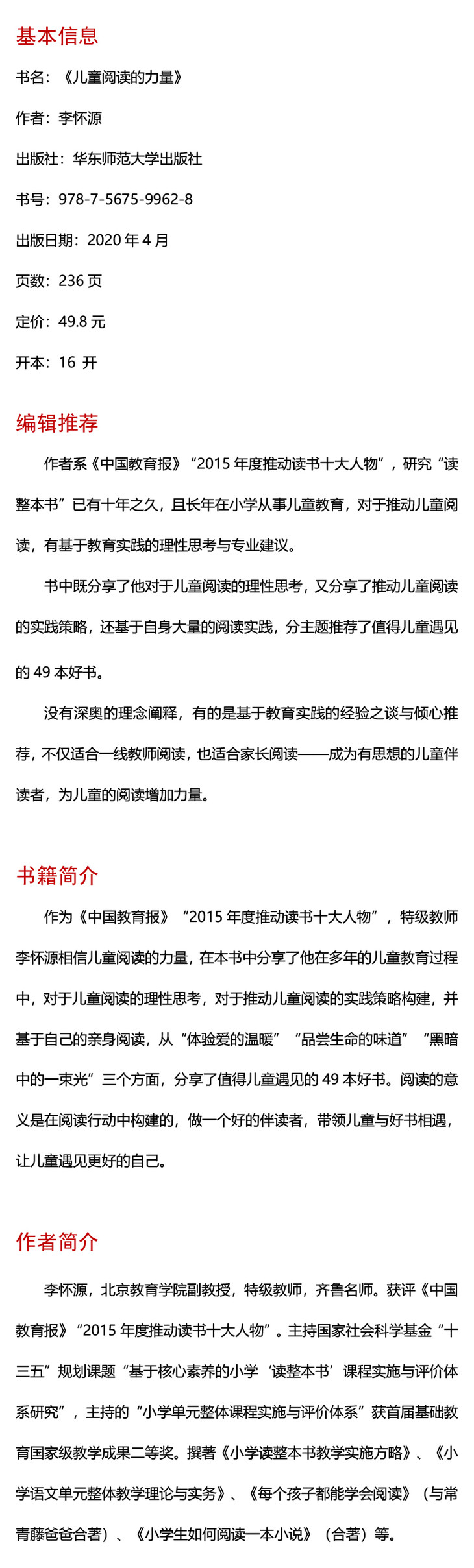 基本信息

书名：《儿童阅读的力量》

作者：李怀源

出版社：华东师范大学出版社

书号：978-7-5675-9962-8

出版日期：2020 年 4 月

页数：236 页

定价：49.8 元

开本：16 开

编辑推荐

作者系《中国教育报》“2015 年度推动读书十大人物”，研究“读整本书”已有十年之久，且长年在小学从事儿童教育，对于推动儿童阅读，有基于教育实践的理性思考与专业建议。

书中既分享了他对于儿童阅读的理性思考，又分享了推动儿童阅读的实践策略，还基于自身大量的阅读实践，分主题推荐了值得儿童遇见的 49 本好书。

没有深奥的理念阐释，有的是基于教育实践的经验之谈与倾心推荐，不仅适合一线教师阅读，也适合家长阅读——成为有思想的儿童伴读者，为儿童的阅读增加力量。

书籍简介

作为《中国教育报》“2015 年度推动读书十大人物”，特级教师李怀源相信儿童阅读的力量，在本书中分享了他在多年的儿童教育过程中，对于儿童阅读的理性思考，对于推动儿童阅读的实践策略构建，并基于自己的亲身阅读，从“体验爱的温暖”“品尝生命的味道”“黑暗中的一束光”三个方面，分享了值得儿童遇见的 49 本好书。阅读的意义是在阅读行动中构建的，做一个好的伴读者，带领儿童与好书相遇，让儿童遇见更好的自己。

作者简介

李怀源，北京教育学院副教授，特级教师，齐鲁名师。获评《中国教育报》“2015 年度推动读书十大人物”。主持国家社会科学基金“十三五”规划课题“基于核心素养的小学‘读整本书’课程实施与评价体系研究”，主持的“小学单元整体课程实施与评价体系”获首届基础教育国家级教学成果二等奖。撰著《小学读整本书教学实施方略》、《小学语文单元整体教学理论与实务》、《每个孩子都能学会阅读》（与常青藤爸爸合著）、《小学生如何阅读一本小说》（合著）等。